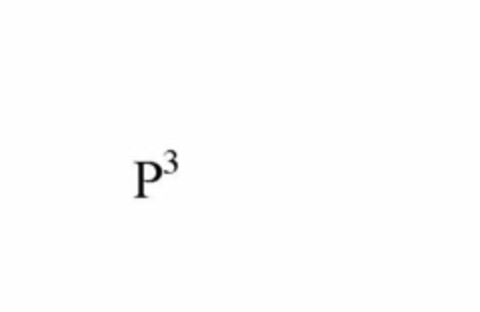 $P^3$